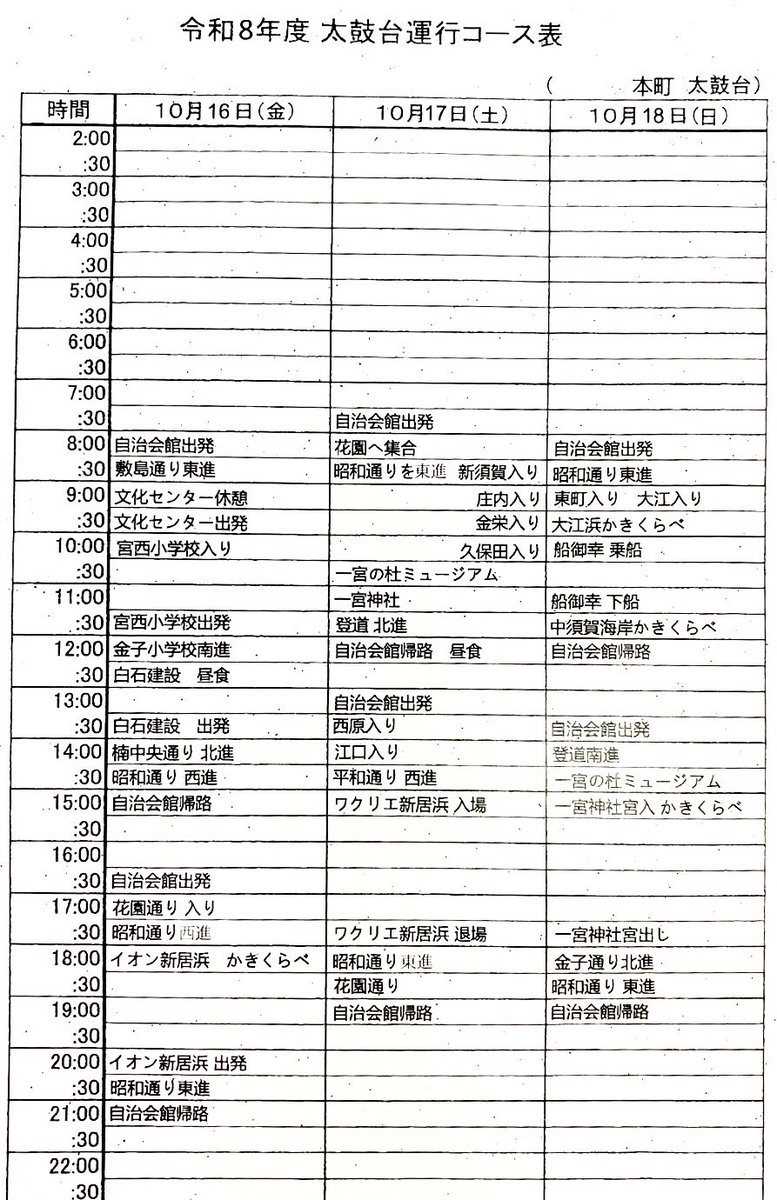 令和8年度 太鼓台運行コース表

（ 本町 太鼓台）

| 時間 | 10月16日（金） | 10月17日（土） | 10月18日（日） |
|---|---|---|---|
| 2:00 | | | |
| :30 | | | |
| 3:00 | | | |
| :30 | | | |
| 4:00 | | | |
| :30 | | | |
| 5:00 | | | |
| :30 | | | |
| 6:00 | | | |
| :30 | | | |
| 7:00 | | | |
| :30 | | 自治会館出発 | |
| 8:00 | 自治会館出発 | 花園へ集合 | 自治会館出発 |
| :30 | 敷島通り東進 | 昭和通りを東進 新須賀入り | 昭和通り東進 |
| 9:00 | 文化センター休憩 | 庄内入り | 東町入り 大江入り |
| :30 | 文化センター出発 | 金栄入り | 大江浜かきくらべ |
| 10:00 | 宮西小学校入り | 久保田入り | 船御幸 乗船 |
| :30 | | 一宮の杜ミュージアム | |
| 11:00 | | 一宮神社 | 船御幸 下船 |
| :30 | 宮西小学校出発 | 登道 北進 | 中須賀海岸かきくらべ |
| 12:00 | 金子小学校南進 | 自治会館帰路 昼食 | 自治会館帰路 |
| :30 | 白石建設 昼食 | | |
| 13:00 | | 自治会館出発 | |
| :30 | 白石建設 出発 | 西原入り | 自治会館出発 |
| 14:00 | 楠中央通り 北進 | 江口入り | 登道南進 |
| :30 | 昭和通り 西進 | 平和通り 西進 | 一宮の杜ミュージアム |
| 15:00 | 自治会館帰路 | ワクリエ新居浜 入場 | 一宮神社宮入 かきくらべ |
| :30 | | | |
| 16:00 | | | |
| :30 | 自治会館出発 | | |
| 17:00 | 花園通り 入り | | |
| :30 | 昭和通り西進 | ワクリエ新居浜 退場 | 一宮神社宮出し |
| 18:00 | イオン新居浜 かきくらべ | 昭和通り東進 | 金子通り北進 |
| :30 | | 花園通り | 昭和通り 東進 |
| 19:00 | | 自治会館帰路 | 自治会館帰路 |
| :30 | | | |
| 20:00 | イオン新居浜 出発 | | |
| :30 | 昭和通り東進 | | |
| 21:00 | 自治会館帰路 | | |
| :30 | | | |
| 22:00 | | | |
| :30 | | | |